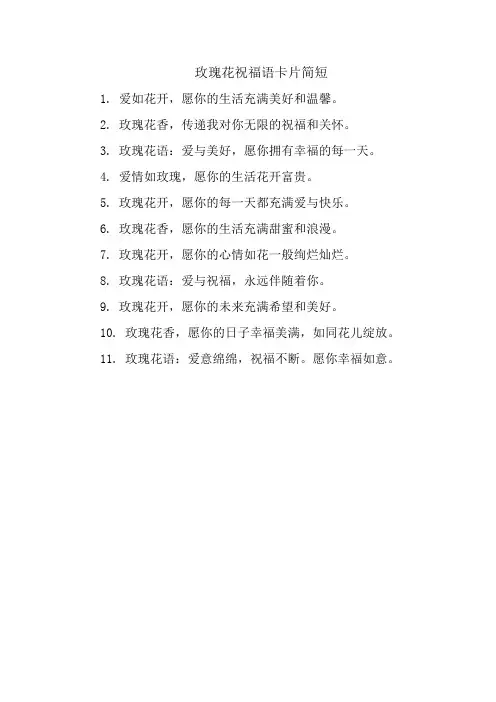 玫瑰花祝福语卡片简短

1. 爱如花开，愿你的生活充满美好和温馨。

2. 玫瑰花香，传递我对你无限的祝福和关怀。

3. 玫瑰花语：爱与美好，愿你拥有幸福的每一天。

4. 爱情如玫瑰，愿你的生活花开富贵。

5. 玫瑰花开，愿你的每一天都充满爱与快乐。

6. 玫瑰花香，愿你的生活充满甜蜜和浪漫。

7. 玫瑰花开，愿你的心情如花一般绚烂灿烂。

8. 玫瑰花语：爱与祝福，永远伴随着你。

9. 玫瑰花开，愿你的未来充满希望和美好。

10. 玫瑰花香，愿你的日子幸福美满，如同花儿绽放。

11. 玫瑰花语：爱意绵绵，祝福不断。愿你幸福如意。